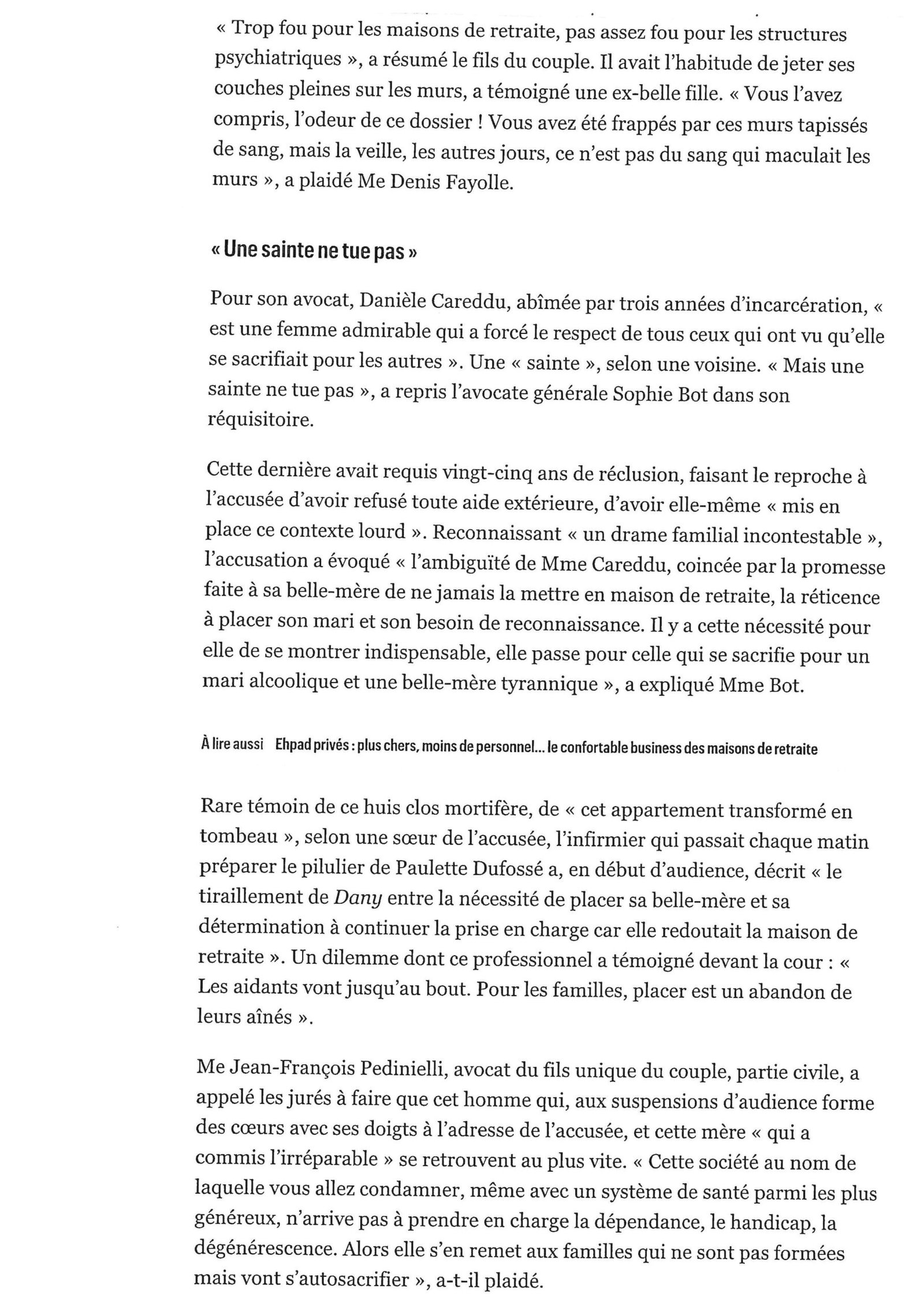 « Trop fou pour les maisons de retraite, pas assez fou pour les structures psychiatriques », a résumé le fils du couple. Il avait l'habitude de jeter ses couches pleines sur les murs, a témoigné une ex-belle fille. « Vous l'avez compris, l'odeur de ce dossier ! Vous avez été frappés par ces murs tapissés de sang, mais la veille, les autres jours, ce n'est pas du sang qui maculait les murs », a plaidé Me Denis Fayolle.

« Une sainte ne tue pas »

Pour son avocat, Danièle Careddu, abîmée par trois années d'incarcération, « est une femme admirable qui a forcé le respect de tous ceux qui ont vu qu'elle se sacrifiait pour les autres ». Une « sainte », selon une voisine. « Mais une sainte ne tue pas », a repris l'avocate générale Sophie Bot dans son réquisitoire.

Cette dernière avait requis vingt-cinq ans de réclusion, faisant le reproche à l'accusée d'avoir refusé toute aide extérieure, d'avoir elle-même « mis en place ce contexte lourd ». Reconnaissant « un drame familial incontestable », l'accusation a évoqué « l'ambiguïté de Mme Careddu, coincée par la promesse faite à sa belle-mère de ne jamais la mettre en maison de retraite, la réticence à placer son mari et son besoin de reconnaissance. Il y a cette nécessité pour elle de se montrer indispensable, elle passe pour celle qui se sacrifie pour un mari alcoolique et une belle-mère tyrannique », a expliqué Mme Bot.

À lire aussi Ehpad privés : plus chers, moins de personnel... le confortable business des maisons de retraite

Rare témoin de ce huis clos mortifère, de « cet appartement transformé en tombeau », selon une sœur de l'accusée, l'infirmier qui passait chaque matin préparer le pilulier de Paulette Dufossé a, en début d'audience, décrit « le tiraillement de Dany entre la nécessité de placer sa belle-mère et sa détermination à continuer la prise en charge car elle redoutait la maison de retraite ». Un dilemme dont ce professionnel a témoigné devant la cour : « Les aidants vont jusqu'au bout. Pour les familles, placer est un abandon de leurs aînés ».

Me Jean-François Pedinielli, avocat du fils unique du couple, partie civile, a appelé les jurés à faire que cet homme qui, aux suspensions d'audience forme des cœurs avec ses doigts à l'adresse de l'accusée, et cette mère « qui a commis l'irréparable » se retrouvent au plus vite. « Cette société au nom de laquelle vous allez condamner, même avec un système de santé parmi les plus généreux, n'arrive pas à prendre en charge la dépendance, le handicap, la dégénérescence. Alors elle s'en remet aux familles qui ne sont pas formées mais vont s'autosacrifier », a-t-il plaidé.